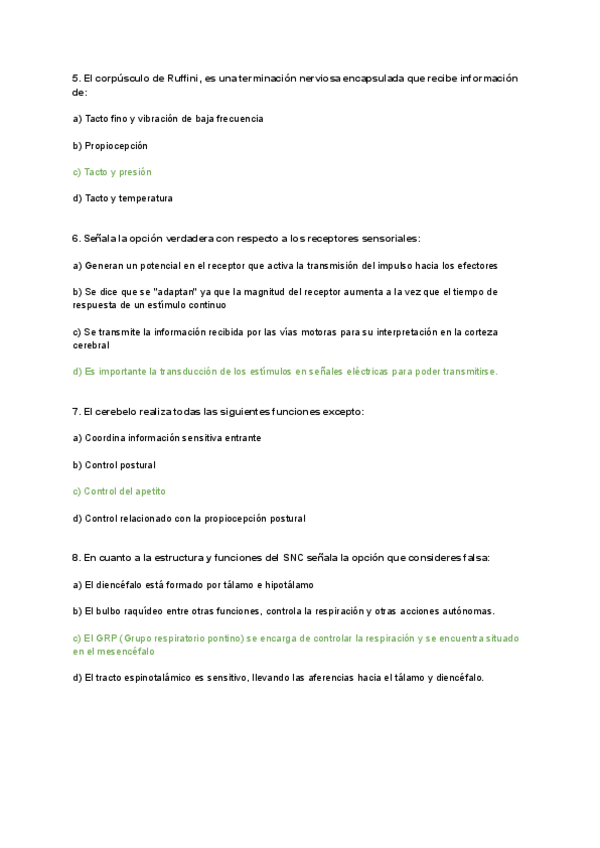 5. El corpúsculo de Ruffini, es una terminación nerviosa encapsulada que recibe información de:

a) Tacto fino y vibración de baja frecuencia

b) Propiocepción

c) Tacto y presión

d) Tacto y temperatura

6. Señala la opción verdadera con respecto a los receptores sensoriales:

a) Generan un potencial en el receptor que activa la transmisión del impulso hacia los efectores

b) Se dice que se "adaptan" ya que la magnitud del receptor aumenta a la vez que el tiempo de respuesta de un estímulo continuo

c) Se transmite la información recibida por las vías motoras para su interpretación en la corteza cerebral

d) Es importante la transducción de los estímulos en señales eléctricas para poder transmitirse.

7. El cerebelo realiza todas las siguientes funciones excepto:

a) Coordina información sensitiva entrante

b) Control postural

c) Control del apetito

d) Control relacionado con la propiocepción postural

8. En cuanto a la estructura y funciones del SNC señala la opción que consideres falsa:

a) El diencéfalo está formado por tálamo e hipotálamo

b) El bulbo raquídeo entre otras funciones, controla la respiración y otras acciones autónomas.

c) El GRP (Grupo respiratorio pontino) se encarga de controlar la respiración y se encuentra situado en el mesencéfalo

d) El tracto espinotalámico es sensitivo, llevando las aferencias hacia el tálamo y diencéfalo.